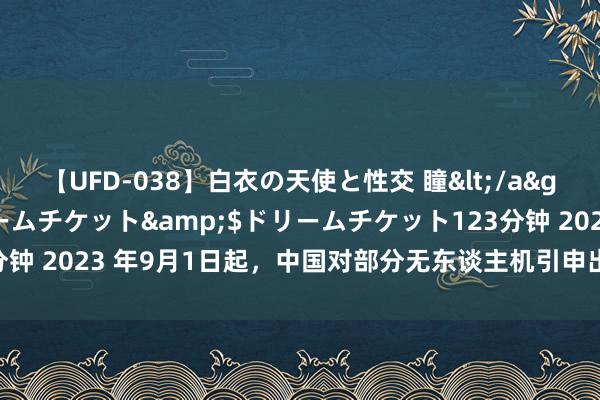 【UFD-038】白衣の天使と性交 瞳&lt;/a&g

ームチケット&amp;$ドリームチケット123分钟 202

分钟 2023 年9月1日起，中国对部分无东谈主机引申出